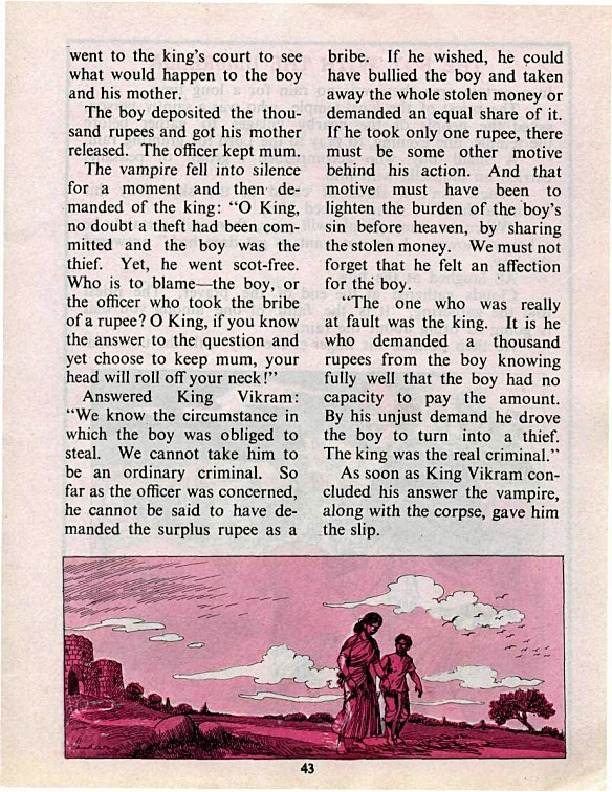 went to the king's court to see what would happen to the boy and his mother.

The boy deposited the thousand rupees and got his mother released. The officer kept mum.

The vampire fell into silence for a moment and then demanded of the king: "O King, no doubt a theft had been committed and the boy was the thief. Yet, he went scot-free. Who is to blame—the boy, or the officer who took the bribe of a rupee? O King, if you know the answer to the question and yet choose to keep mum, your head will roll off your neck!"

Answered King Vikram: "We know the circumstance in which the boy was obliged to steal. We cannot take him to be an ordinary criminal. So far as the officer was concerned, he cannot be said to have demanded the surplus rupee as a bribe. If he wished, he could have bullied the boy and taken away the whole stolen money or demanded an equal share of it. If he took only one rupee, there must be some other motive behind his action. And that motive must have been to lighten the burden of the boy's sin before heaven, by sharing the stolen money. We must not forget that he felt an affection for the boy.

"The one who was really at fault was the king. It is he who demanded a thousand rupees from the boy knowing fully well that the boy had no capacity to pay the amount. By his unjust demand he drove the boy to turn into a thief. The king was the real criminal."

As soon as King Vikram concluded his answer the vampire, along with the corpse, gave him the slip.

43